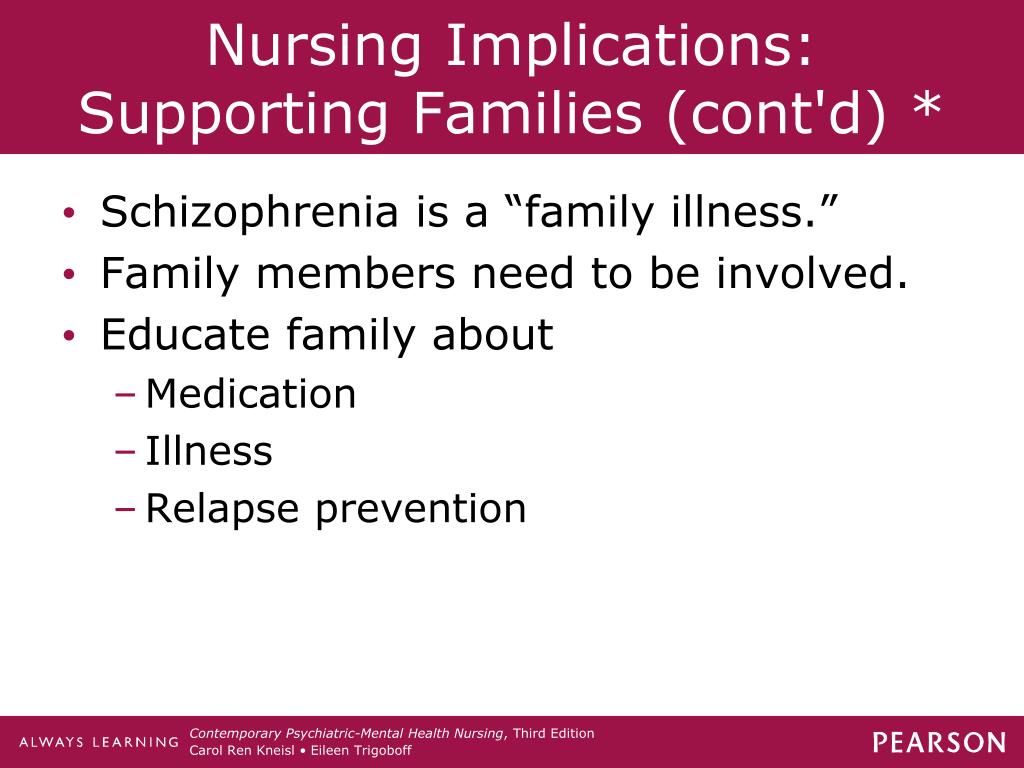 Nursing Implications: Supporting Families (cont'd) *

• Schizophrenia is a “family illness.”
• Family members need to be involved.
• Educate family about
– Medication
– Illness
– Relapse prevention

ALWAYS LEARNING

Contemporary Psychiatric-Mental Health Nursing, Third Edition
Carol Ren Kneisl • Eileen Trigoboff

PEARSON